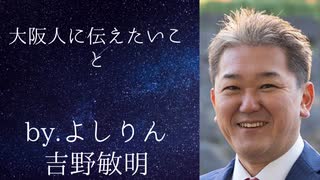 大阪人に伝えたいこと

by.よしりん
吉野敏明